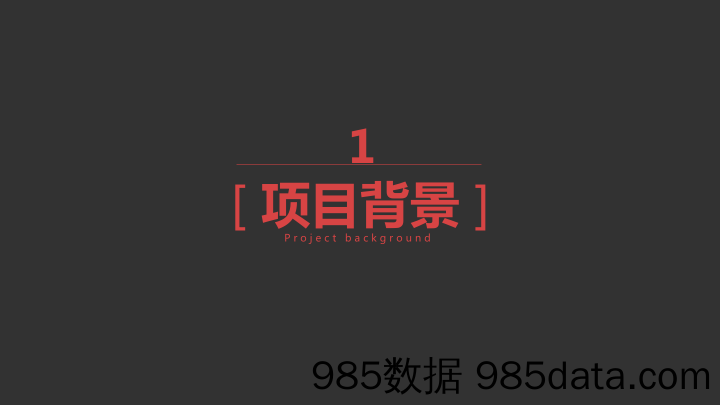 1

[ 项目背景 ]

Project background

985数据 985data.com